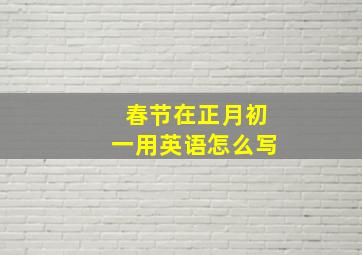 春节在正月初一用英语怎么写